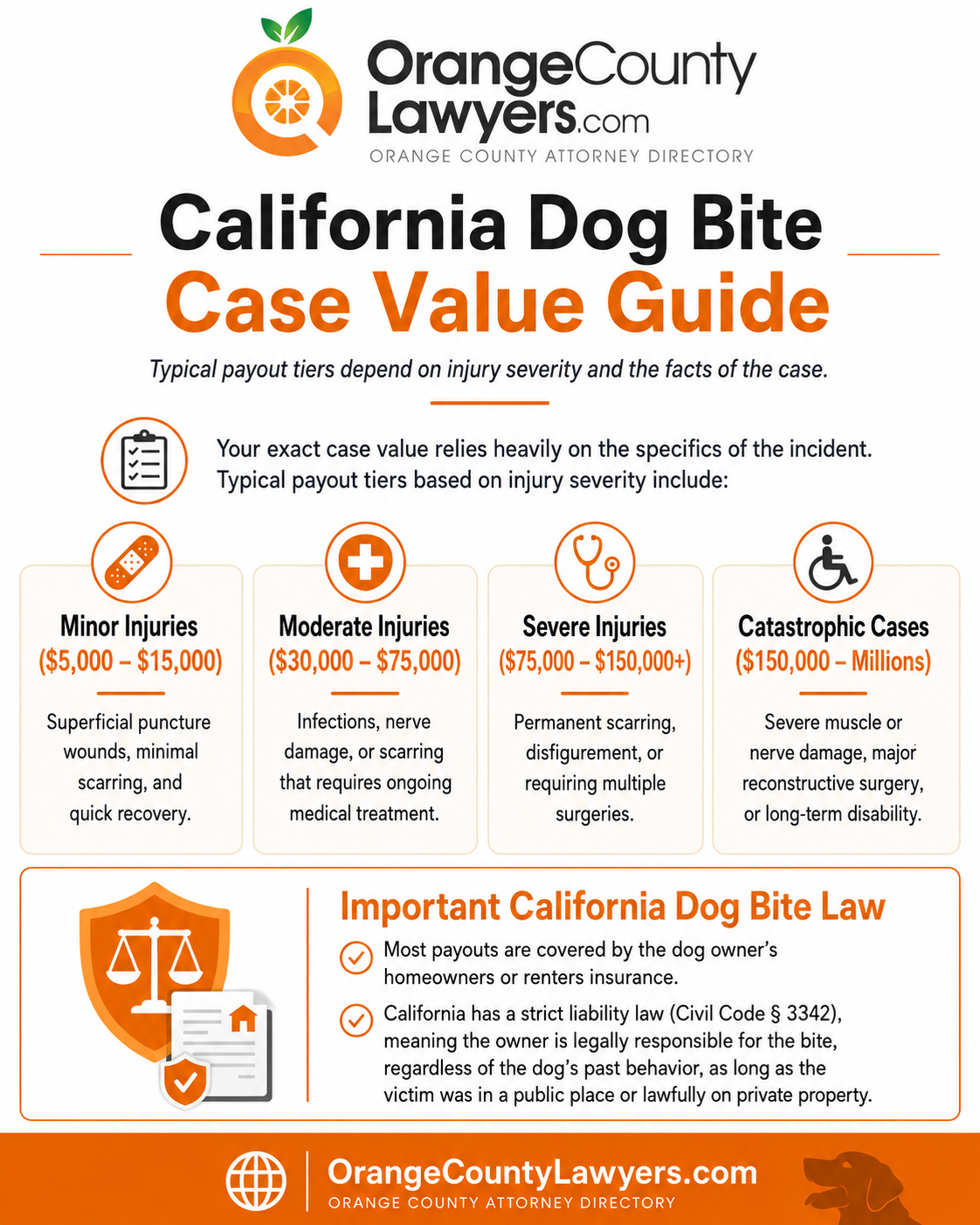 OrangeCounty Lawyers.com
ORANGE COUNTY ATTORNEY DIRECTORY

California Dog Bite
Case Value Guide

Typical payout tiers depend on injury severity and the facts of the case.

Your exact case value relies heavily on the specifics of the incident. Typical payout tiers based on injury severity include:

Minor Injuries
($5,000 – $15,000)
Superficial puncture wounds, minimal scarring, and quick recovery.

Moderate Injuries
($30,000 – $75,000)
Infections, nerve damage, or scarring that requires ongoing medical treatment.

Severe Injuries
($75,000 – $150,000+)
Permanent scarring, disfigurement, or requiring multiple surgeries.

Catastrophic Cases
($150,000 – Millions)
Severe muscle or nerve damage, major reconstructive surgery, or long-term disability.

Important California Dog Bite Law

Most payouts are covered by the dog owner's homeowners or renters insurance.

California has a strict liability law (Civil Code § 3342), meaning the owner is legally responsible for the bite, regardless of the dog's past behavior, as long as the victim was in a public place or lawfully on private property.

OrangeCountyLawyers.com
ORANGE COUNTY ATTORNEY DIRECTORY